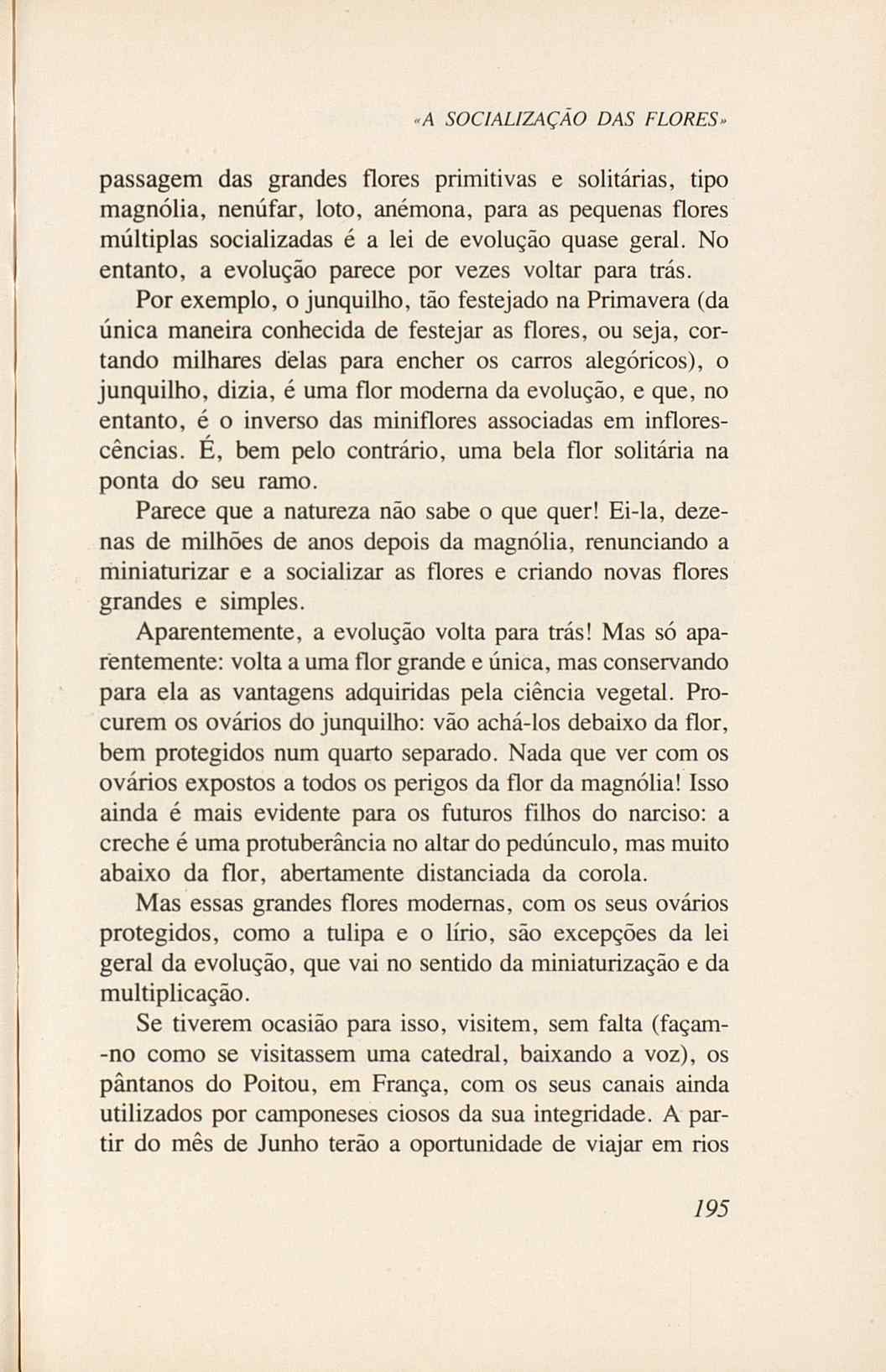 «A SOCIALIZAÇÃO DAS FLORES»

passagem das grandes flores primitivas e solitárias, tipo magnólia, nenúfar, loto, anémona, para as pequenas flores múltiplas socializadas é a lei de evolução quase geral. No entanto, a evolução parece por vezes voltar para trás.

Por exemplo, o junquilho, tão festejado na Primavera (da única maneira conhecida de festejar as flores, ou seja, cortando milhares delas para encher os carros alegóricos), o junquilho, dizia, é uma flor moderna da evolução, e que, no entanto, é o inverso das miniflores associadas em inflorescências. É, bem pelo contrário, uma bela flor solitária na ponta do seu ramo.

Parece que a natureza não sabe o que quer! Ei-la, dezenas de milhões de anos depois da magnólia, renunciando a miniaturizar e a socializar as flores e criando novas flores grandes e simples.

Aparentemente, a evolução volta para trás! Mas só aparentemente: volta a uma flor grande e única, mas conservando para ela as vantagens adquiridas pela ciência vegetal. Procurem os ovários do junquilho: vão achá-los debaixo da flor, bem protegidos num quarto separado. Nada que ver com os ovários expostos a todos os perigos da flor da magnólia! Isso ainda é mais evidente para os futuros filhos do narciso: a creche é uma protuberância no altar do pedúnculo, mas muito abaixo da flor, abertamente distanciada da corola.

Mas essas grandes flores modernas, com os seus ovários protegidos, como a tulipa e o lírio, são excepções da lei geral da evolução, que vai no sentido da miniaturização e da multiplicação.

Se tiverem ocasião para isso, visitem, sem falta (façam-no como se visitassem uma catedral, baixando a voz), os pântanos do Poitou, em França, com os seus canais ainda utilizados por camponeses ciosos da sua integridade. A partir do mês de Junho terão a oportunidade de viajar em rios

195